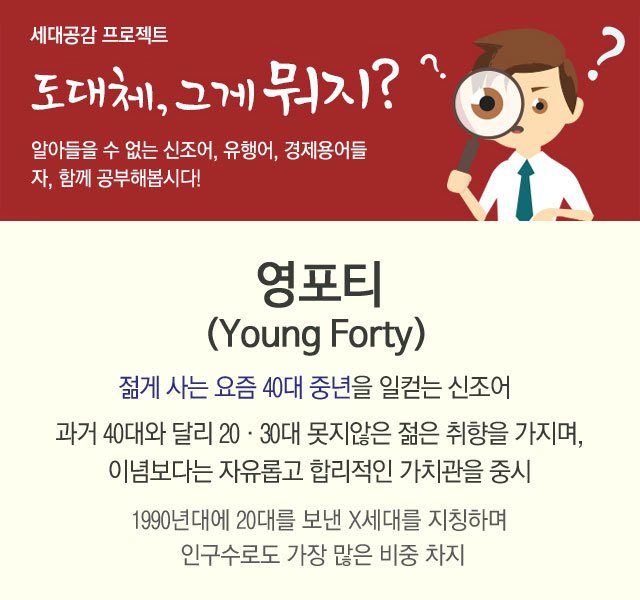 세대공감 프로젝트

도대체, 그게 뭐지?

알아들을 수 없는 신조어, 유행어, 경제용어들
자, 함께 공부해봅시다!

영포티
(Young Forty)

젊게 사는 요즘 40대 중년을 일컫는 신조어

과거 40대와 달리 20 · 30대 못지않은 젊은 취향을 가지며,
이념보다는 자유롭고 합리적인 가치관을 중시

1990년대에 20대를 보낸 X세대를 지칭하며
인구수로도 가장 많은 비중 차지